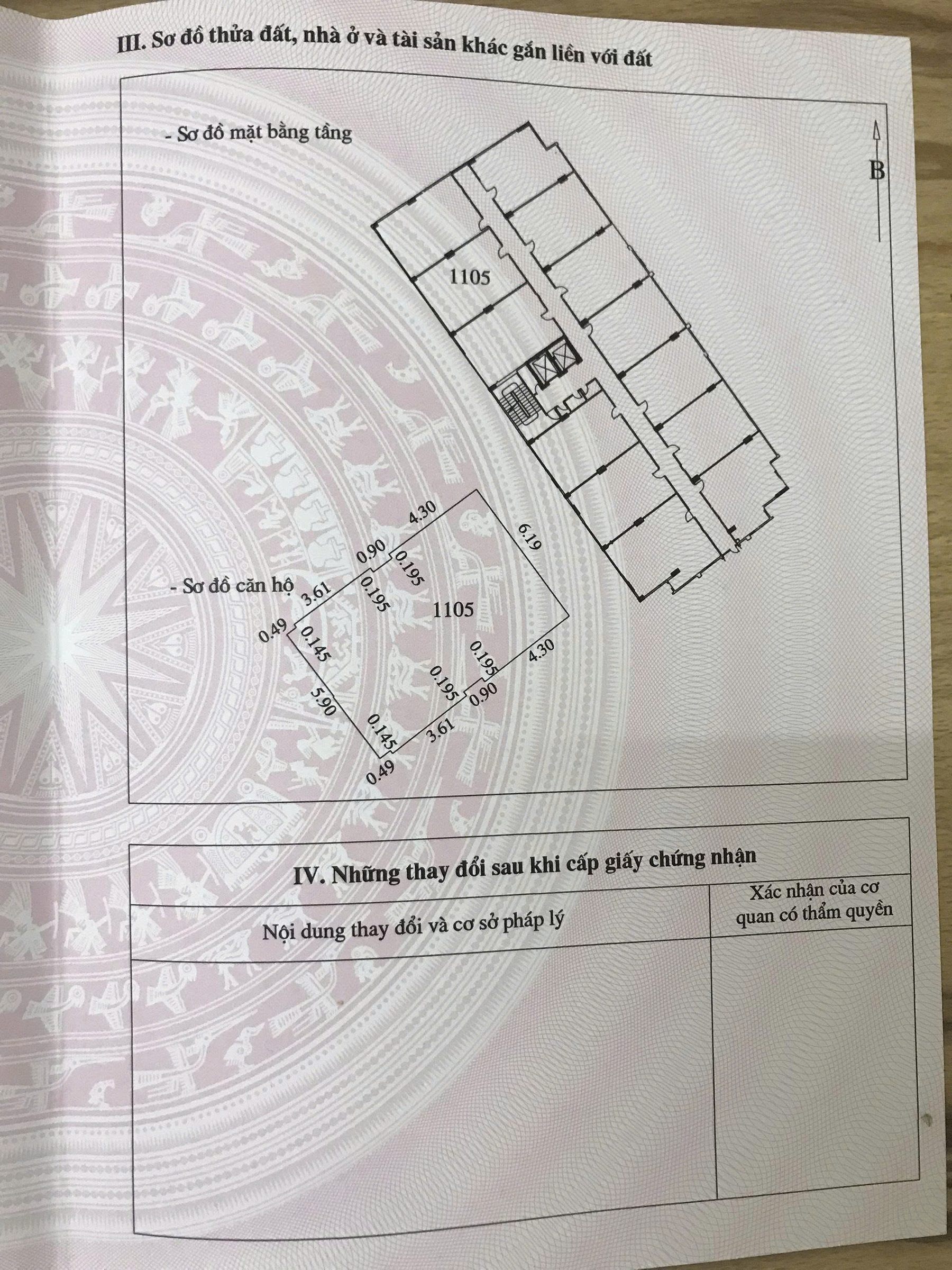 III. Sơ đồ thửa đất, nhà ở và tài sản khác gắn liền với đất

- Sơ đồ mặt bằng tầng

B

1105

- Sơ đồ căn hộ

4.30
6.19
0.90
0.195
3.61
0.195
1105
0.49
0.145
0.195
4.30
0.195
0.90
5.90
0.145
3.61
0.49

IV. Những thay đổi sau khi cấp giấy chứng nhận

| Nội dung thay đổi và cơ sở pháp lý | Xác nhận của cơ quan có thẩm quyền |
|---|---|
|  |  |